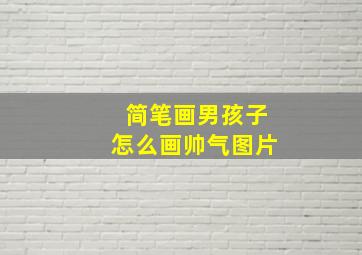 简笔画男孩子
怎么画帅气图片